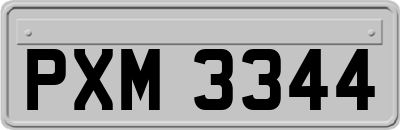 PXM 3344